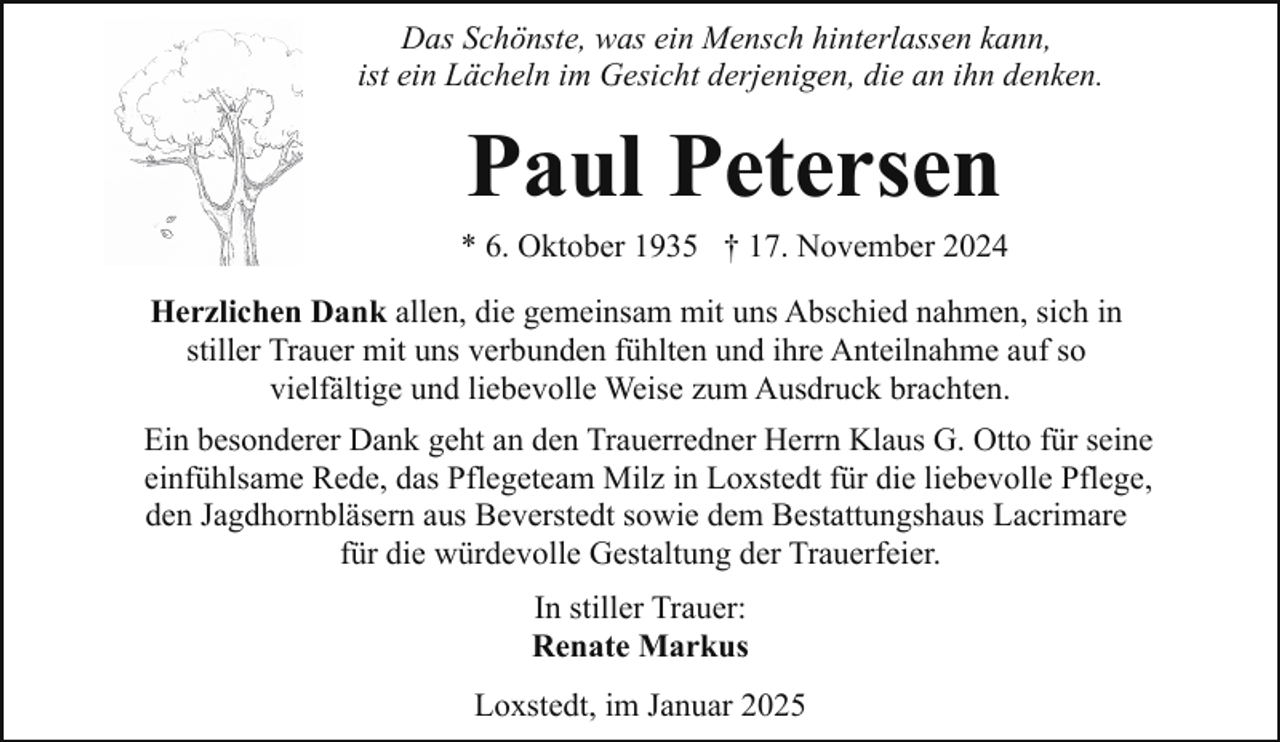 Das Schönste, was ein Mensch hinterlassen kann, ist ein Lächeln im Gesicht derjenigen, die an ihn denken.

Paul Petersen

* 6. Oktober 1935 † 17. November 2024

Herzlichen Dank allen, die gemeinsam mit uns Abschied nahmen, sich in stiller Trauer mit uns verbunden fühlten und ihre Anteilnahme auf so vielfältige und liebevolle Weise zum Ausdruck brachten.

Ein besonderer Dank geht an den Trauerredner Herrn Klaus G. Otto für seine einfühlsame Rede, das Pflegeteam Milz in Loxstedt für die liebevolle Pflege, den Jagdhornbläsern aus Beverstedt sowie dem Bestattungshaus Lacrimare für die würdevolle Gestaltung der Trauerfeier.

In stiller Trauer:
Renate Markus

Loxstedt, im Januar 2025